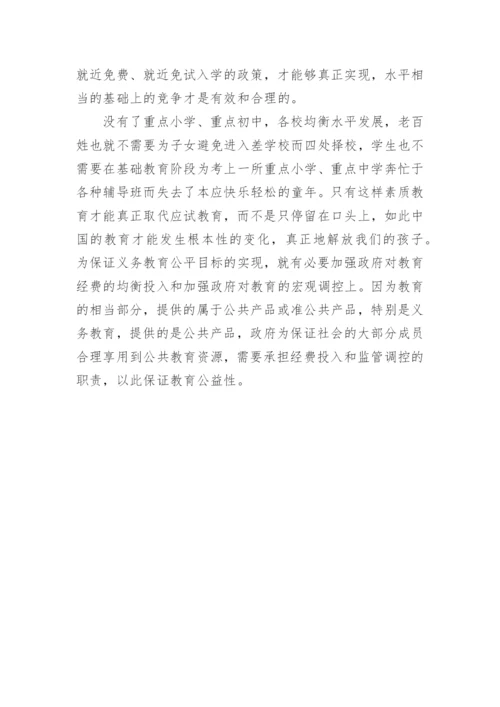 就近免费、就近免试入学的政策，才能够真正实现，水平相当的基础上的竞争才是有效和合理的。

没有了重点小学、重点初中，各校均衡水平发展，老百姓也就不需要为子女避免进入差学校而四处择校，学生也不需要在基础教育阶段为考上一所重点小学、重点中学奔忙于各种辅导班而失去了本应快乐轻松的童年。只有这样素质教育才能真正取代应试教育，而不是只停留在口头上，如此中国的教育才能发生根本性的变化，真正地解放我们的孩子。为保证义务教育公平目标的实现，就有必要加强政府对教育经费的均衡投入和加强政府对教育的宏观调控上。因为教育的相当部分，提供的属于公共产品或准公共产品，特别是义务教育，提供的是公共产品，政府为保证社会的大部分成员合理享用到公共教育资源，需要承担经费投入和监管调控的职责，以此保证教育公益性。